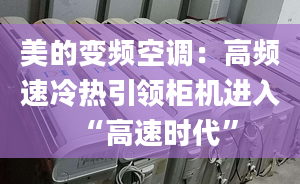 美的变频空调：高频速冷热引领柜机进入“高速时代”